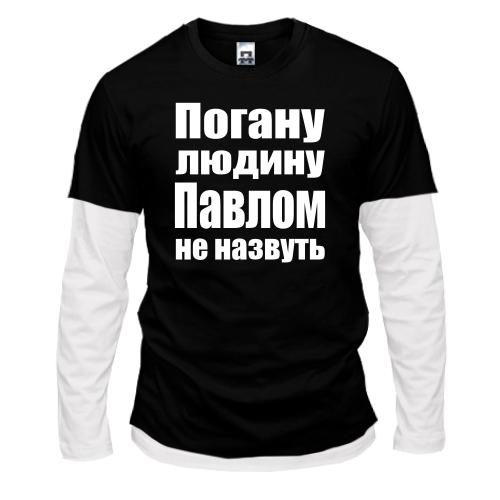 Погану людину Павлом не назвуть